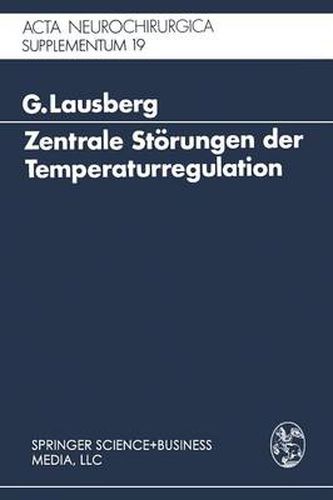 ACTA NEUROCHIRURGICA
SUPPLEMENTUM 19

G. Lausberg

Zentrale Störungen der Temperaturregulation

SPRINGER SCIENCE+BUSINESS MEDIA, LLC